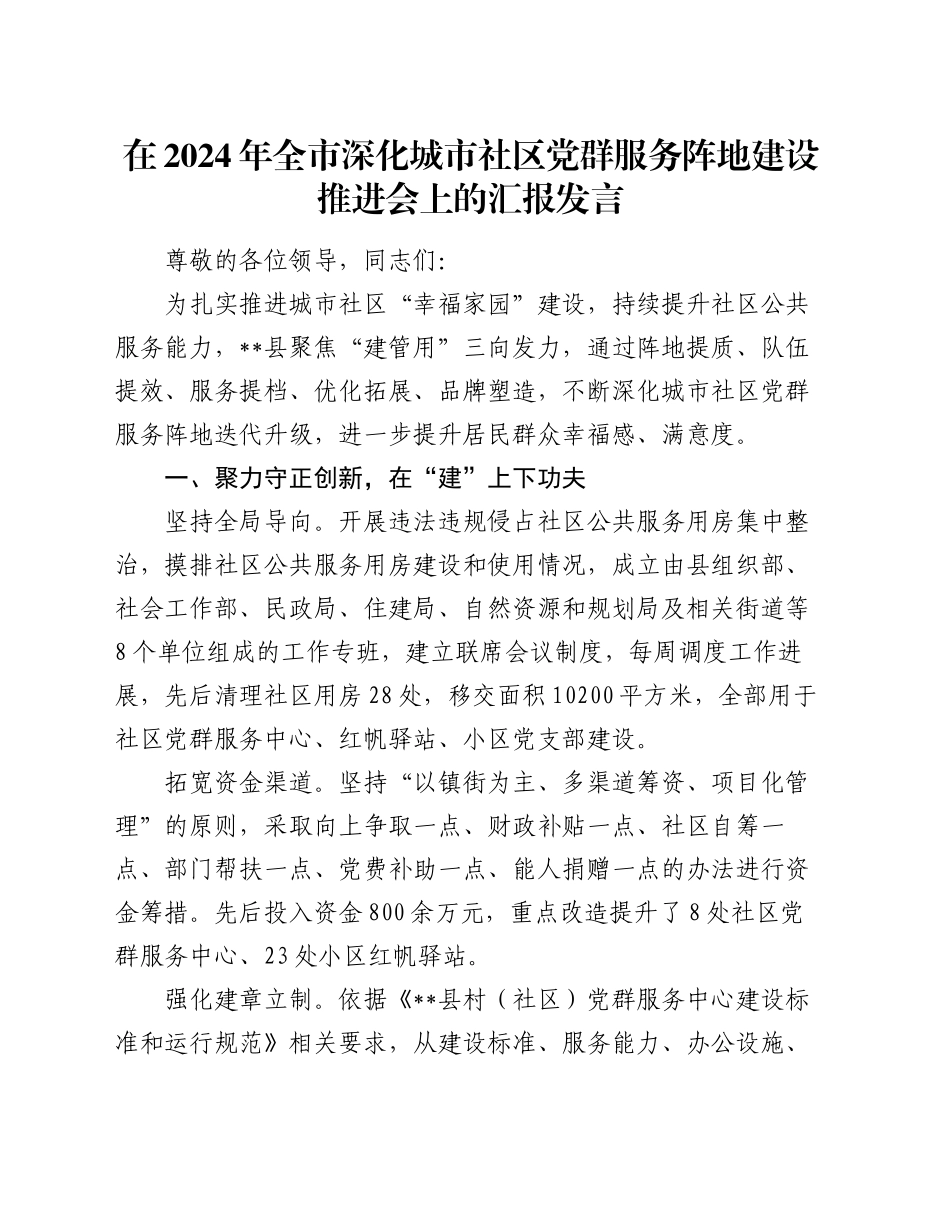 在2024年全市深化城市社区党群服务阵地建设推进会上的汇报发言

尊敬的各位领导，同志们：

为扎实推进城市社区“幸福家园”建设，持续提升社区公共服务能力，**县聚焦“建管用”三向发力，通过阵地提质、队伍提效、服务提档、优化拓展、品牌塑造，不断深化城市社区党群服务阵地迭代升级，进一步提升居民群众幸福感、满意度。

一、聚力守正创新，在“建”上下功夫

坚持全局导向。开展违法违规侵占社区公共服务用房集中整治，摸排社区公共服务用房建设和使用情况，成立由县组织部、社会工作部、民政局、住建局、自然资源和规划局及相关街道等8个单位组成的工作专班，建立联席会议制度，每周调度工作进展，先后清理社区用房28处，移交面积10200平方米，全部用于社区党群服务中心、红帆驿站、小区党支部建设。

拓宽资金渠道。坚持“以镇街为主、多渠道筹资、项目化管理”的原则，采取向上争取一点、财政补贴一点、社区自筹一点、部门帮扶一点、党费补助一点、能人捐赠一点的办法进行资金筹措。先后投入资金800余万元，重点改造提升了8处社区党群服务中心、23处小区红帆驿站。

强化建章立制。依据《**县村（社区）党群服务中心建设标准和运行规范》相关要求，从建设标准、服务能力、办公设施、